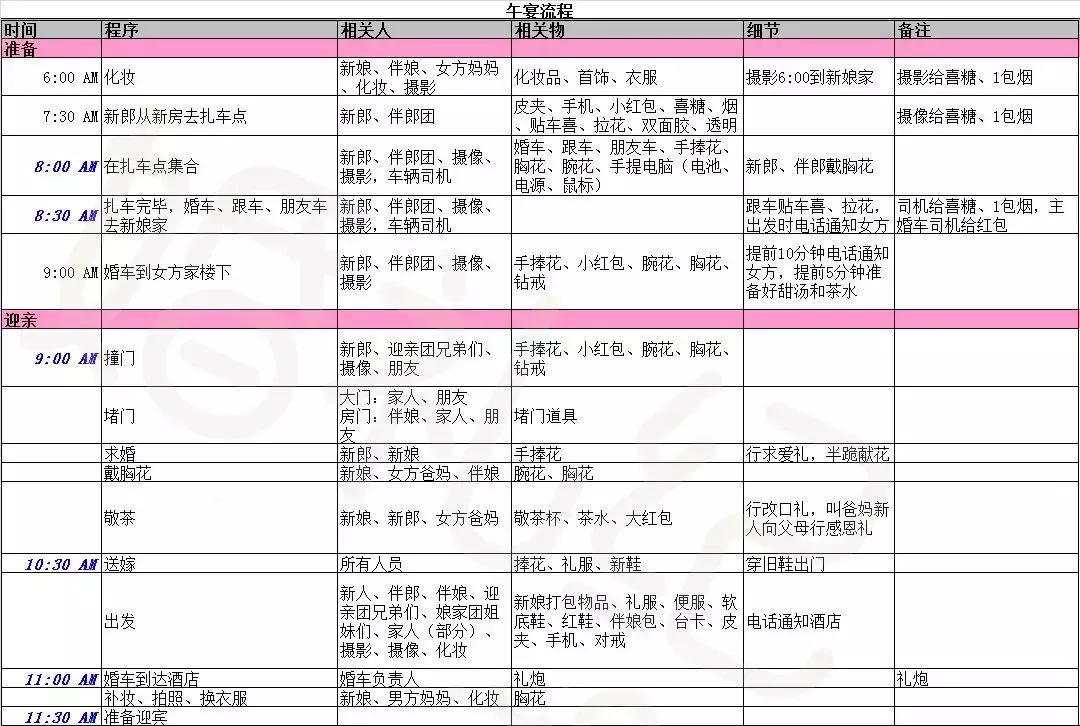 午宴流程

| 时间 | 程序 | 相关人 | 相关物 | 细节 | 备注 |
|---|---|---|---|---|---|
| 准备 | | | | | |
| 6:00 AM | 化妆 | 新娘、伴娘、女方妈妈、化妆、摄影 | 化妆品、首饰、衣服 | 摄影6:00到新娘家 | 摄影给喜糖、1包烟 |
| 7:30 AM | 新郎从新房去扎车点 | 新郎、伴郎团 | 皮夹、手机、小红包、喜糖、烟、贴车喜、拉花、双面胶、透明 | | 摄像给喜糖、1包烟 |
| 8:00 AM | 在扎车点集合 | 新郎、伴郎团、摄像、摄影，车辆司机 | 婚车、跟车、朋友车、手捧花、胸花、腕花、手提电脑（电池、电源、鼠标） | 新郎、伴郎戴胸花 | |
| 8:30 AM | 扎车完毕，婚车、跟车、朋友车去新娘家 | 新郎、伴郎团、摄像、摄影，车辆司机 | | 跟车贴车喜、拉花，出发时电话通知女方 | 司机给喜糖、1包烟，主婚车司机给红包 |
| 9:00 AM | 婚车到女方家楼下 | 新郎、伴郎团、摄像、摄影 | 手捧花、小红包、腕花、胸花、钻戒 | 提前10分钟电话通知女方，提前5分钟准备好甜汤和茶水 | |
| 迎亲 | | | | | |
| 9:00 AM | 撞门 | 新郎、迎亲团兄弟们、摄像、朋友 | 手捧花、小红包、腕花、胸花、钻戒 | | |
| | 堵门 | 大门：家人、朋友 房门：伴娘、家人、朋友 | 堵门道具 | | |
| | 求婚 | 新郎、新娘 | 手捧花 | 行求爱礼，半跪献花 | |
| | 戴胸花 | 新娘、女方爸妈、伴娘 | 腕花、胸花 | | |
| | 敬茶 | 新娘、新郎、女方爸妈 | 敬茶杯、茶水、大红包 | 行改口礼，叫爸妈新人向父母行感恩礼 | |
| 10:30 AM | 送嫁 | 所有人员 | 捧花、礼服、新鞋 | 穿旧鞋出门 | |
| | 出发 | 新人、伴郎、伴娘、迎亲团兄弟们、娘家团姐妹们、家人（部分）、摄影、摄像、化妆 | 新娘打包物品、礼服、便服、软底鞋、红鞋、伴娘包、台卡、皮夹、手机、对戒 | 电话通知酒店 | |
| 11:00 AM | 婚车到达酒店 | 婚车负责人 | 礼炮 | | 礼炮 |
| | 补妆、拍照、换衣服 | 新娘、男方妈妈、化妆 | 胸花 | | |
| 11:30 AM | 准备迎宾 | | | | |